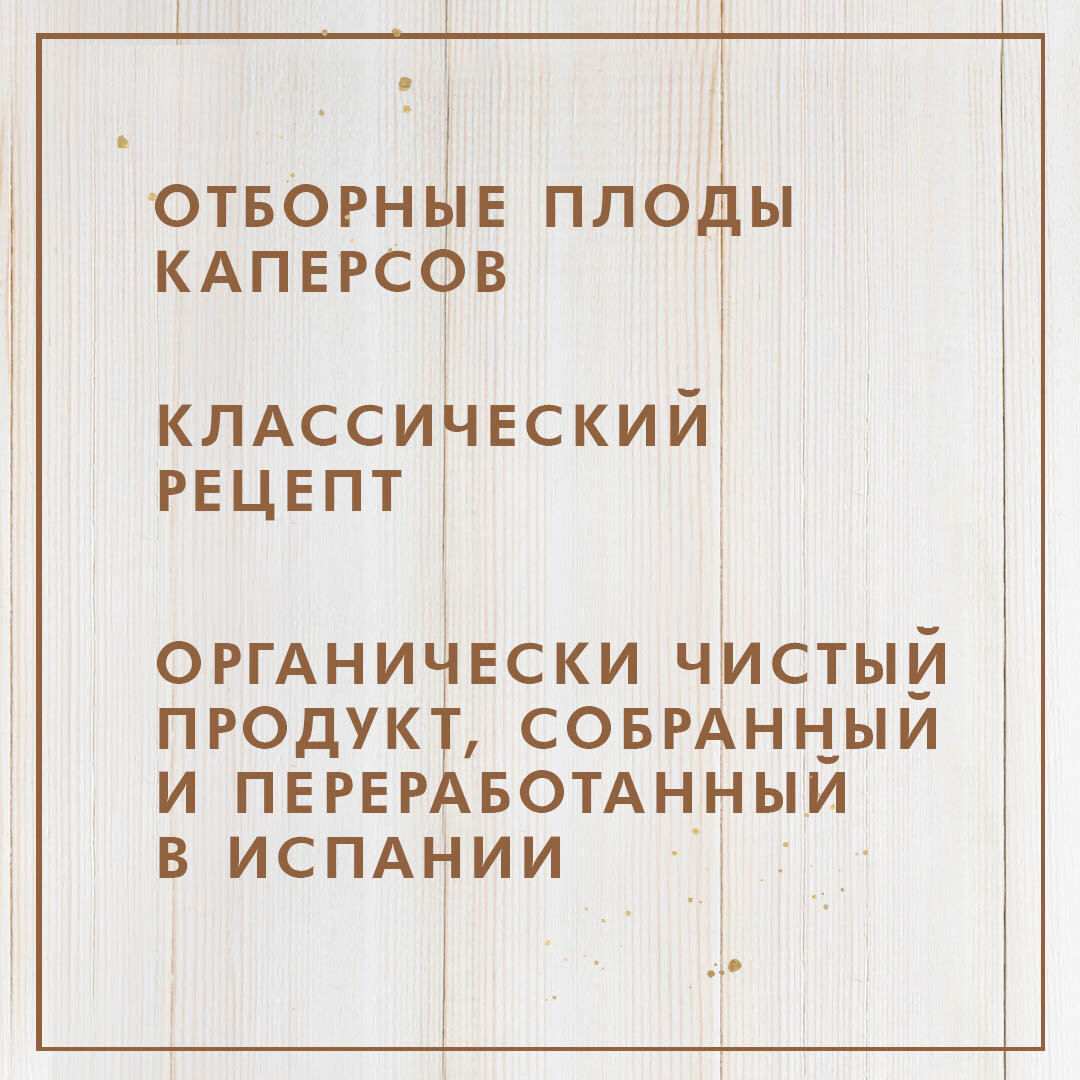 ОТБОРНЫЕ ПЛОДЫ КАПЕРСОВ

КЛАССИЧЕСКИЙ РЕЦЕПТ

ОРГАНИЧЕСКИ ЧИСТЫЙ ПРОДУКТ, СОБРАННЫЙ И ПЕРЕРАБОТАННЫЙ В ИСПАНИИ